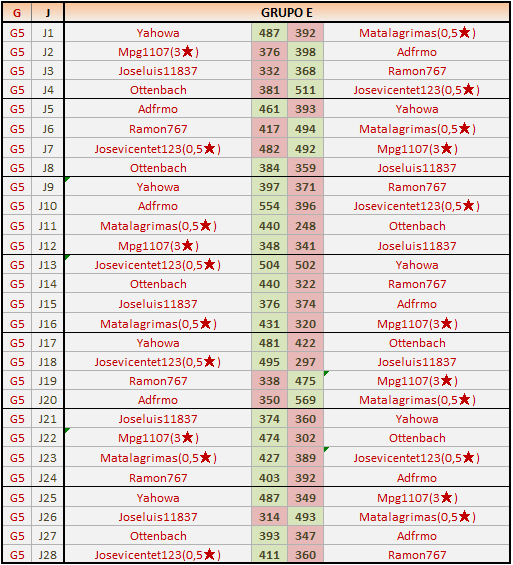 | G | J | GRUPO E | | | |
|---|---|---|---|---|---|
| G5 | J1 | Yahowa | 487 | 392 | Matalagrimas(0,5★) |
| G5 | J2 | Mpg1107(3★) | 376 | 398 | Adfrmo |
| G5 | J3 | Joseluis11837 | 332 | 368 | Ramon767 |
| G5 | J4 | Ottenbach | 381 | 511 | Josevicentet123(0,5★) |
| G5 | J5 | Adfrmo | 461 | 393 | Yahowa |
| G5 | J6 | Ramon767 | 417 | 494 | Matalagrimas(0,5★) |
| G5 | J7 | Josevicentet123(0,5★) | 482 | 492 | Mpg1107(3★) |
| G5 | J8 | Ottenbach | 384 | 359 | Joseluis11837 |
| G5 | J9 | Yahowa | 397 | 371 | Ramon767 |
| G5 | J10 | Adfrmo | 554 | 396 | Josevicentet123(0,5★) |
| G5 | J11 | Matalagrimas(0,5★) | 440 | 248 | Ottenbach |
| G5 | J12 | Mpg1107(3★) | 348 | 341 | Joseluis11837 |
| G5 | J13 | Josevicentet123(0,5★) | 504 | 502 | Yahowa |
| G5 | J14 | Ottenbach | 440 | 322 | Ramon767 |
| G5 | J15 | Joseluis11837 | 376 | 374 | Adfrmo |
| G5 | J16 | Matalagrimas(0,5★) | 431 | 320 | Mpg1107(3★) |
| G5 | J17 | Yahowa | 481 | 422 | Ottenbach |
| G5 | J18 | Josevicentet123(0,5★) | 495 | 297 | Joseluis11837 |
| G5 | J19 | Ramon767 | 338 | 475 | Mpg1107(3★) |
| G5 | J20 | Adfrmo | 350 | 569 | Matalagrimas(0,5★) |
| G5 | J21 | Joseluis11837 | 374 | 360 | Yahowa |
| G5 | J22 | Mpg1107(3★) | 474 | 302 | Ottenbach |
| G5 | J23 | Matalagrimas(0,5★) | 427 | 389 | Josevicentet123(0,5★) |
| G5 | J24 | Ramon767 | 403 | 392 | Adfrmo |
| G5 | J25 | Yahowa | 487 | 349 | Mpg1107(3★) |
| G5 | J26 | Joseluis11837 | 314 | 493 | Matalagrimas(0,5★) |
| G5 | J27 | Ottenbach | 393 | 347 | Adfrmo |
| G5 | J28 | Josevicentet123(0,5★) | 411 | 360 | Ramon767 |